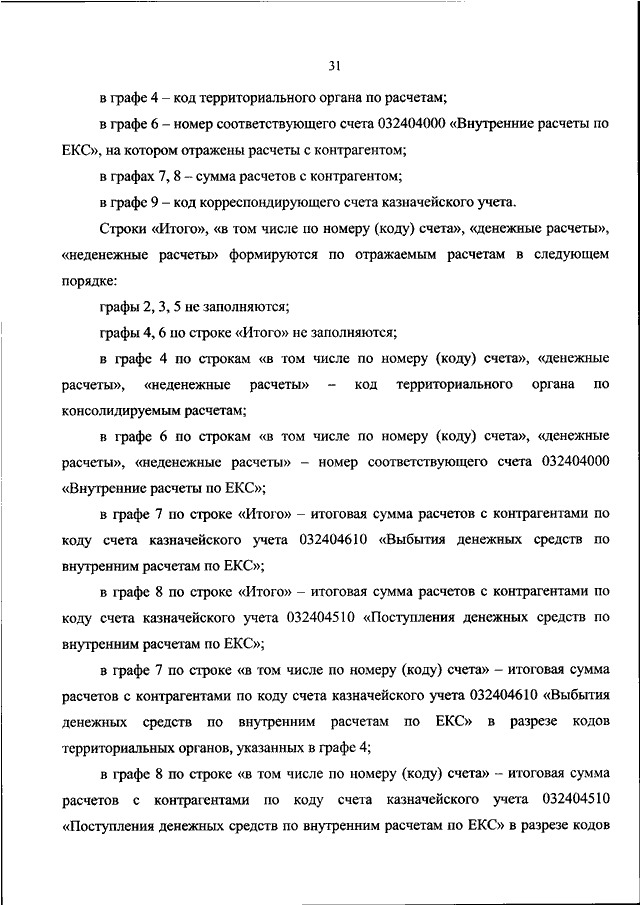 31

в графе 4 – код территориального органа по расчетам;

в графе 6 – номер соответствующего счета 032404000 «Внутренние расчеты по ЕКС», на котором отражены расчеты с контрагентом;

в графах 7, 8 – сумма расчетов с контрагентом;

в графе 9 – код корреспондирующего счета казначейского учета.

Строки «Итого», «в том числе по номеру (коду) счета», «денежные расчеты», «неденежные расчеты» формируются по отражаемым расчетам в следующем порядке:

графы 2, 3, 5 не заполняются;

графы 4, 6 по строке «Итого» не заполняются;

в графе 4 по строкам «в том числе по номеру (коду) счета», «денежные расчеты», «неденежные расчеты» – код территориального органа по консолидируемым расчетам;

в графе 6 по строкам «в том числе по номеру (коду) счета», «денежные расчеты», «неденежные расчеты» – номер соответствующего счета 032404000 «Внутренние расчеты по ЕКС»;

в графе 7 по строке «Итого» – итоговая сумма расчетов с контрагентами по коду счета казначейского учета 032404610 «Выбытия денежных средств по внутренним расчетам по ЕКС»;

в графе 8 по строке «Итого» – итоговая сумма расчетов с контрагентами по коду счета казначейского учета 032404510 «Поступления денежных средств по внутренним расчетам по ЕКС»;

в графе 7 по строке «в том числе по номеру (коду) счета» – итоговая сумма расчетов с контрагентами по коду счета казначейского учета 032404610 «Выбытия денежных средств по внутренним расчетам по ЕКС» в разрезе кодов территориальных органов, указанных в графе 4;

в графе 8 по строке «в том числе по номеру (коду) счета» – итоговая сумма расчетов с контрагентами по коду счета казначейского учета 032404510 «Поступления денежных средств по внутренним расчетам по ЕКС» в разрезе кодов